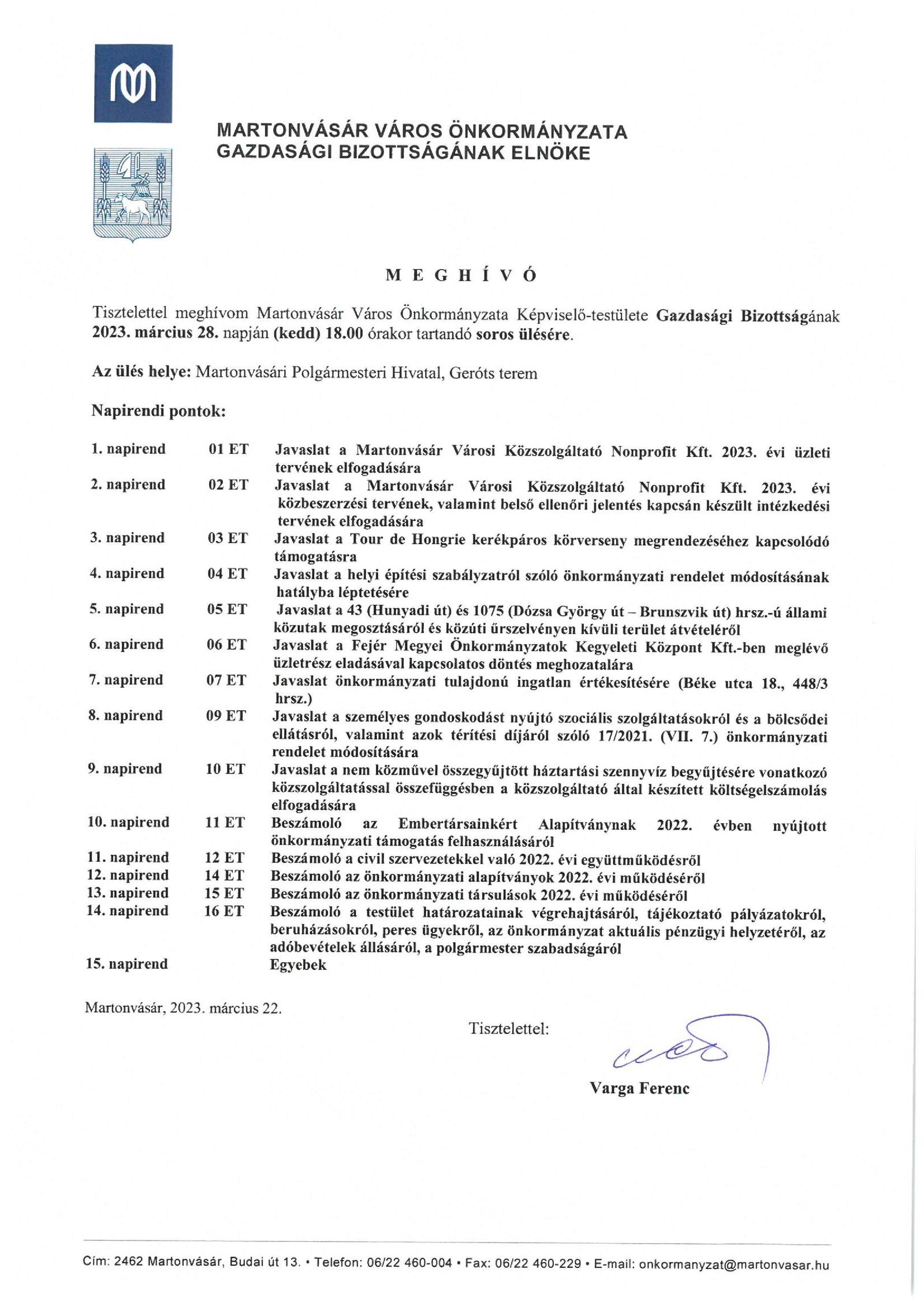 MARTONVÁSÁR VÁROS ÖNKORMÁNYZATA
GAZDASÁGI BIZOTTSÁGÁNAK ELNÖKE

M E G H Í V Ó

Tisztelettel meghívom Martonvásár Város Önkormányzata Képviselő-testülete Gazdasági Bizottságának 2023. március 28. napján (kedd) 18.00 órakor tartandó soros ülésére.

Az ülés helye: Martonvásári Polgármesteri Hivatal, Geróts terem

Napirendi pontok:

| | | |
|---|---|---|
| 1. napirend | 01 ET | Javaslat a Martonvásár Városi Közszolgáltató Nonprofit Kft. 2023. évi üzleti tervének elfogadására |
| 2. napirend | 02 ET | Javaslat a Martonvásár Városi Közszolgáltató Nonprofit Kft. 2023. évi közbeszerzési tervének, valamint belső ellenőri jelentés kapcsán készült intézkedési tervének elfogadására |
| 3. napirend | 03 ET | Javaslat a Tour de Hongrie kerékpáros körverseny megrendezéséhez kapcsolódó támogatásra |
| 4. napirend | 04 ET | Javaslat a helyi építési szabályzatról szóló önkormányzati rendelet módosításának hatályba léptetésére |
| 5. napirend | 05 ET | Javaslat a 43 (Hunyadi út) és 1075 (Dózsa György út – Brunszvik út) hrsz.-ú állami közutak megosztásáról és közúti űrszelvényen kívüli terület átvételéről |
| 6. napirend | 06 ET | Javaslat a Fejér Megyei Önkormányzatok Kegyeleti Központ Kft.-ben meglévő üzletrész eladásával kapcsolatos döntés meghozatalára |
| 7. napirend | 07 ET | Javaslat önkormányzati tulajdonú ingatlan értékesítésére (Béke utca 18., 448/3 hrsz.) |
| 8. napirend | 09 ET | Javaslat a személyes gondoskodást nyújtó szociális szolgáltatásokról és a bölcsődei ellátásról, valamint azok térítési díjáról szóló 17/2021. (VII. 7.) önkormányzati rendelet módosítására |
| 9. napirend | 10 ET | Javaslat a nem közművel összegyűjtött háztartási szennyvíz begyűjtésére vonatkozó közszolgáltatással összefüggésben a közszolgáltató által készített költségelszámolás elfogadására |
| 10. napirend | 11 ET | Beszámoló az Embertársainkért Alapítványnak 2022. évben nyújtott önkormányzati támogatás felhasználásáról |
| 11. napirend | 12 ET | Beszámoló a civil szervezetekkel való 2022. évi együttműködésről |
| 12. napirend | 14 ET | Beszámoló az önkormányzati alapítványok 2022. évi működéséről |
| 13. napirend | 15 ET | Beszámoló az önkormányzati társulások 2022. évi működéséről |
| 14. napirend | 16 ET | Beszámoló a testület határozatainak végrehajtásáról, tájékoztató pályázatokról, beruházásokról, peres ügyekről, az önkormányzat aktuális pénzügyi helyzetéről, az adóbevételek állásáról, a polgármester szabadságáról |
| 15. napirend | | Egyebek |

Martonvásár, 2023. március 22.

Tisztelettel:

Varga Ferenc

Cím: 2462 Martonvásár, Budai út 13. • Telefon: 06/22 460-004 • Fax: 06/22 460-229 • E-mail: onkormanyzat@martonvasar.hu